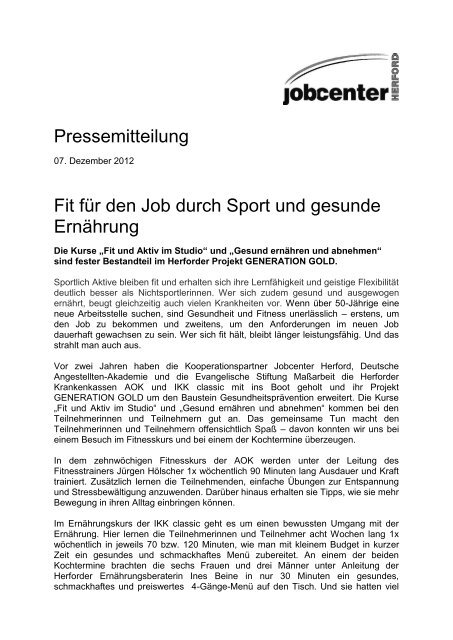 jobcenter HERFORD

Pressemitteilung

07. Dezember 2012

Fit für den Job durch Sport und gesunde Ernährung

Die Kurse „Fit und Aktiv im Studio“ und „Gesund ernähren und abnehmen“ sind fester Bestandteil im Herforder Projekt GENERATION GOLD.

Sportlich Aktive bleiben fit und erhalten sich ihre Lernfähigkeit und geistige Flexibilität deutlich besser als Nichtsportlerinnen. Wer sich zudem gesund und ausgewogen ernährt, beugt gleichzeitig auch vielen Krankheiten vor. Wenn über 50-Jährige eine neue Arbeitsstelle suchen, sind Gesundheit und Fitness unerlässlich – erstens, um den Job zu bekommen und zweitens, um den Anforderungen im neuen Job dauerhaft gewachsen zu sein. Wer sich fit hält, bleibt länger leistungsfähig. Und das strahlt man auch aus.

Vor zwei Jahren haben die Kooperationspartner Jobcenter Herford, Deutsche Angestellten-Akademie und die Evangelische Stiftung Maßarbeit die Herforder Krankenkassen AOK und IKK classic mit ins Boot geholt und ihr Projekt GENERATION GOLD um den Baustein Gesundheitsprävention erweitert. Die Kurse „Fit und Aktiv im Studio“ und „Gesund ernähren und abnehmen“ kommen bei den Teilnehmerinnen und Teilnehmern gut an. Das gemeinsame Tun macht den Teilnehmerinnen und Teilnehmern offensichtlich Spaß – davon konnten wir uns bei einem Besuch im Fitnesskurs und bei einem der Kochtermine überzeugen.

In dem zehnwöchigen Fitnesskurs der AOK werden unter der Leitung des Fitnesstrainers Jürgen Hölscher 1x wöchentlich 90 Minuten lang Ausdauer und Kraft trainiert. Zusätzlich lernen die Teilnehmenden, einfache Übungen zur Entspannung und Stressbewältigung anzuwenden. Darüber hinaus erhalten sie Tipps, wie sie mehr Bewegung in ihren Alltag einbringen können.

Im Ernährungskurs der IKK classic geht es um einen bewussten Umgang mit der Ernährung. Hier lernen die Teilnehmerinnen und Teilnehmer acht Wochen lang 1x wöchentlich in jeweils 70 bzw. 120 Minuten, wie man mit kleinem Budget in kurzer Zeit ein gesundes und schmackhaftes Menü zubereitet. An einem der beiden Kochtermine brachten die sechs Frauen und drei Männer unter Anleitung der Herforder Ernährungsberaterin Ines Beine in nur 30 Minuten ein gesundes, schmackhaftes und preiswertes 4-Gänge-Menü auf den Tisch. Und sie hatten viel